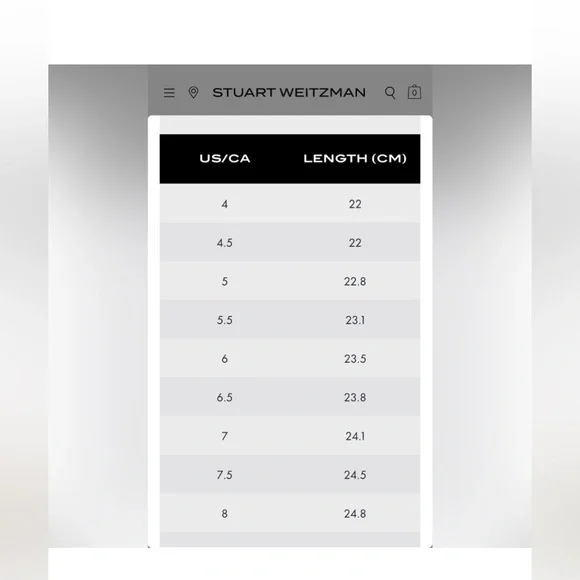 STUART WEITZMAN

0

| US/CA | LENGTH (CM) |
|---|---|
| 4 | 22 |
| 4.5 | 22 |
| 5 | 22.8 |
| 5.5 | 23.1 |
| 6 | 23.5 |
| 6.5 | 23.8 |
| 7 | 24.1 |
| 7.5 | 24.5 |
| 8 | 24.8 |